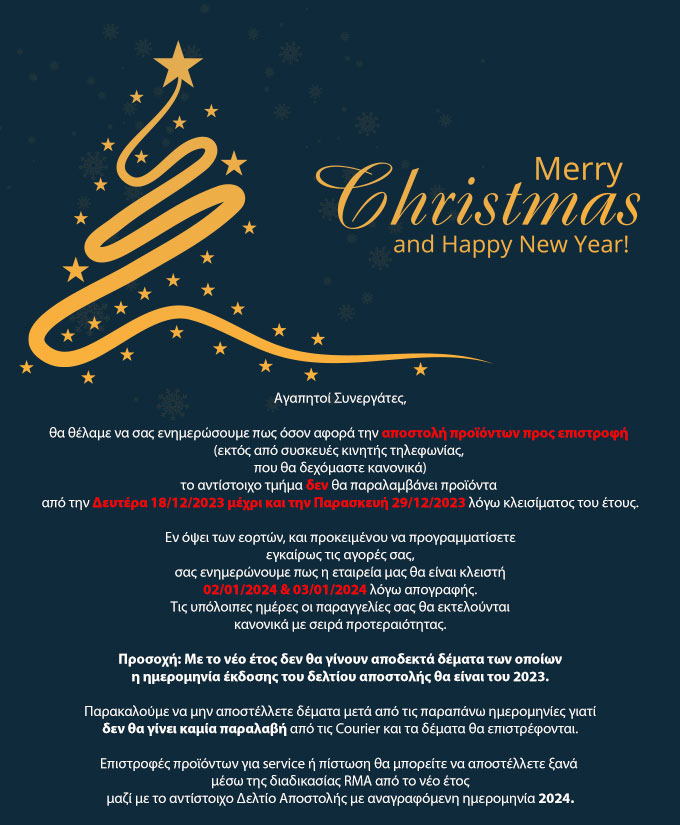 Merry
Christmas
and Happy New Year!

Αγαπητοί Συνεργάτες,

θα θέλαμε να σας ενημερώσουμε πως όσον αφορά την αποστολή προϊόντων προς επιστροφή (εκτός από συσκευές κινητής τηλεφωνίας, που θα δεχόμαστε κανονικά) το αντίστοιχο τμήμα δεν θα παραλαμβάνει προϊόντα από την Δευτέρα 18/12/2023 μέχρι και την Παρασκευή 29/12/2023 λόγω κλεισίματος του έτους.

Εν όψει των εορτών, και προκειμένου να προγραμματίσετε εγκαίρως τις αγορές σας, σας ενημερώνουμε πως η εταιρεία μας θα είναι κλειστή 02/01/2024 & 03/01/2024 λόγω απογραφής. Τις υπόλοιπες ημέρες οι παραγγελίες σας θα εκτελούνται κανονικά με σειρά προτεραιότητας.

Προσοχή: Με το νέο έτος δεν θα γίνουν αποδεκτά δέματα των οποίων η ημερομηνία έκδοσης του δελτίου αποστολής θα είναι του 2023.

Παρακαλούμε να μην αποστέλλετε δέματα μετά από τις παραπάνω ημερομηνίες γιατί δεν θα γίνει καμία παραλαβή από τις Courier και τα δέματα θα επιστρέφονται.

Επιστροφές προϊόντων για service ή πίστωση θα μπορείτε να αποστέλλετε ξανά μέσω της διαδικασίας RMA από το νέο έτος μαζί με το αντίστοιχο Δελτίο Αποστολής με αναγραφόμενη ημερομηνία 2024.